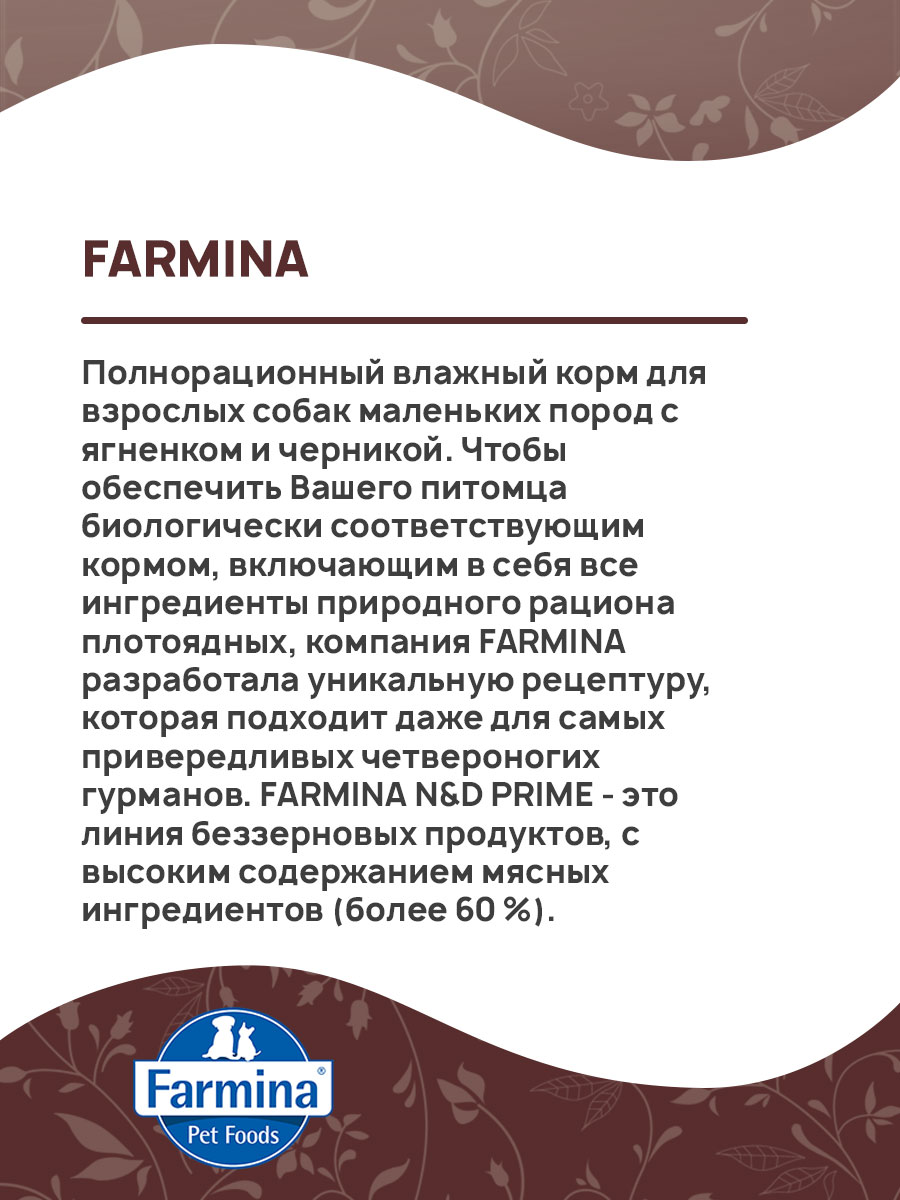 FARMINA

Полнорационный влажный корм для взрослых собак маленьких пород с ягненком и черникой. Чтобы обеспечить Вашего питомца биологически соответствующим кормом, включающим в себя все ингредиенты природного рациона плотоядных, компания FARMINA разработала уникальную рецептуру, которая подходит даже для самых привередливых четвероногих гурманов. FARMINA N&D PRIME - это линия беззерновых продуктов, с высоким содержанием мясных ингредиентов (более 60 %).

Farmina®
Pet Foods